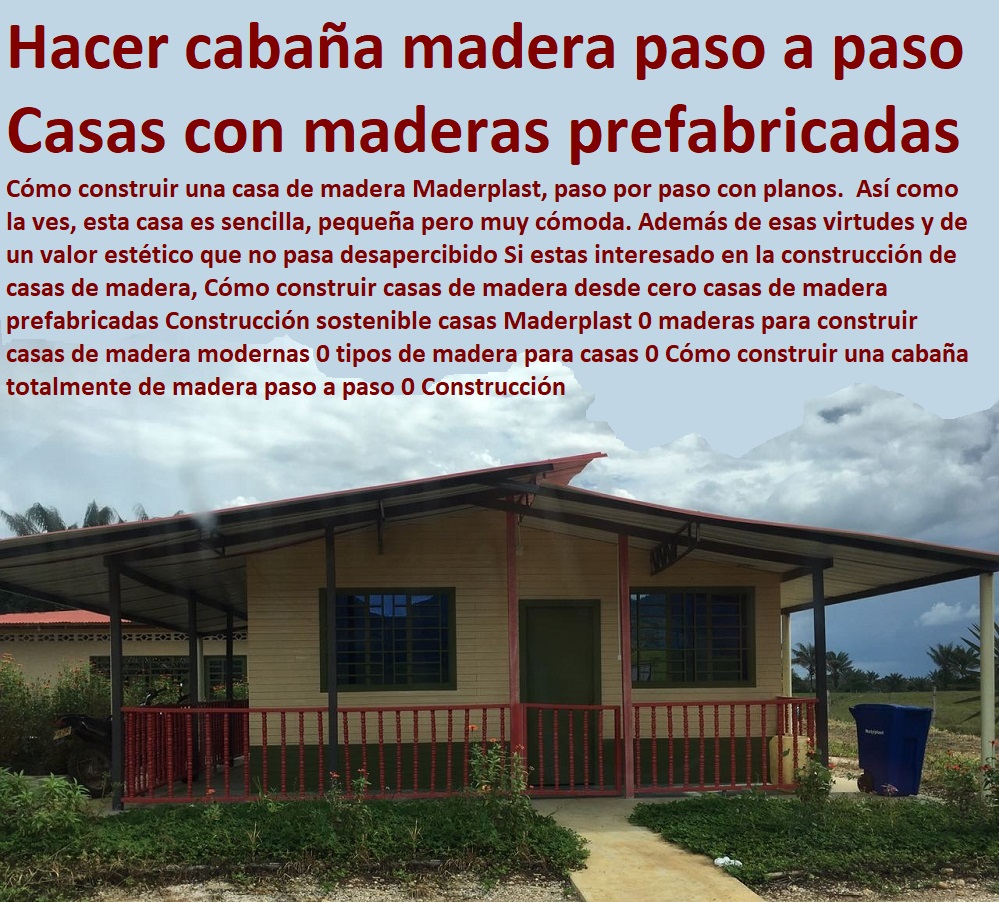 Hacer cabaña madera paso a paso Casas con maderas prefabricadas

Cómo construir una casa de madera Maderplast, paso por paso con planos. Así como la ves, esta casa es sencilla, pequeña pero muy cómoda. Además de esas virtudes y de un valor estético que no pasa desapercibido Si estas interesado en la construcción de casas de madera, Cómo construir casas de madera desde cero casas de madera prefabricadas Construcción sostenible casas Maderplast 0 maderas para construir casas de madera modernas 0 tipos de madera para casas 0 Cómo construir una cabaña totalmente de madera paso a paso 0 Construcción